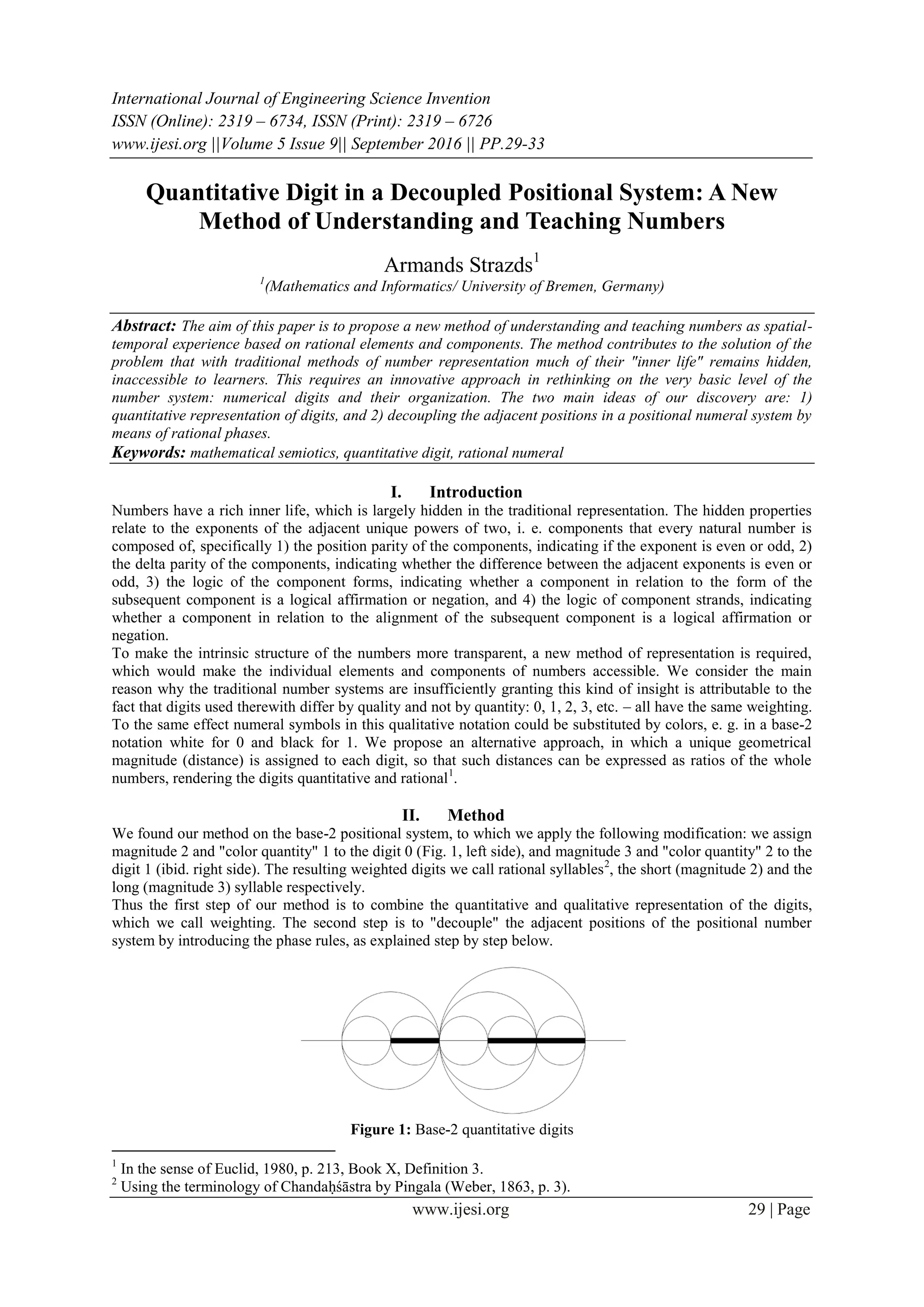 International Journal of Engineering Science Invention
ISSN (Online): 2319 – 6734, ISSN (Print): 2319 – 6726
www.ijesi.org ||Volume 5 Issue 9|| September 2016 || PP.29-33

Quantitative Digit in a Decoupled Positional System: A New Method of Understanding and Teaching Numbers

Armands Strazds$^1$
$^1$(Mathematics and Informatics/ University of Bremen, Germany)

Abstract: The aim of this paper is to propose a new method of understanding and teaching numbers as spatial-temporal experience based on rational elements and components. The method contributes to the solution of the problem that with traditional methods of number representation much of their "inner life" remains hidden, inaccessible to learners. This requires an innovative approach in rethinking on the very basic level of the number system: numerical digits and their organization. The two main ideas of our discovery are: 1) quantitative representation of digits, and 2) decoupling the adjacent positions in a positional numeral system by means of rational phases.
Keywords: mathematical semiotics, quantitative digit, rational numeral

I. Introduction
Numbers have a rich inner life, which is largely hidden in the traditional representation. The hidden properties relate to the exponents of the adjacent unique powers of two, i. e. components that every natural number is composed of, specifically 1) the position parity of the components, indicating if the exponent is even or odd, 2) the delta parity of the components, indicating whether the difference between the adjacent exponents is even or odd, 3) the logic of the component forms, indicating whether a component in relation to the form of the subsequent component is a logical affirmation or negation, and 4) the logic of component strands, indicating whether a component in relation to the alignment of the subsequent component is a logical affirmation or negation.
To make the intrinsic structure of the numbers more transparent, a new method of representation is required, which would make the individual elements and components of numbers accessible. We consider the main reason why the traditional number systems are insufficiently granting this kind of insight is attributable to the fact that digits used therewith differ by quality and not by quantity: 0, 1, 2, 3, etc. – all have the same weighting. To the same effect numeral symbols in this qualitative notation could be substituted by colors, e. g. in a base-2 notation white for 0 and black for 1. We propose an alternative approach, in which a unique geometrical magnitude (distance) is assigned to each digit, so that such distances can be expressed as ratios of the whole numbers, rendering the digits quantitative and rational$^1$.

II. Method
We found our method on the base-2 positional system, to which we apply the following modification: we assign magnitude 2 and "color quantity" 1 to the digit 0 (Fig. 1, left side), and magnitude 3 and "color quantity" 2 to the digit 1 (ibid. right side). The resulting weighted digits we call rational syllables$^2$, the short (magnitude 2) and the long (magnitude 3) syllable respectively.
Thus the first step of our method is to combine the quantitative and qualitative representation of the digits, which we call weighting. The second step is to "decouple" the adjacent positions of the positional number system by introducing the phase rules, as explained step by step below.

Figure 1: Base-2 quantitative digits

$^1$ In the sense of Euclid, 1980, p. 213, Book X, Definition 3.
$^2$ Using the terminology of Chandaḥśāstra by Pingala (Weber, 1863, p. 3).

www.ijesi.org 29 | Page